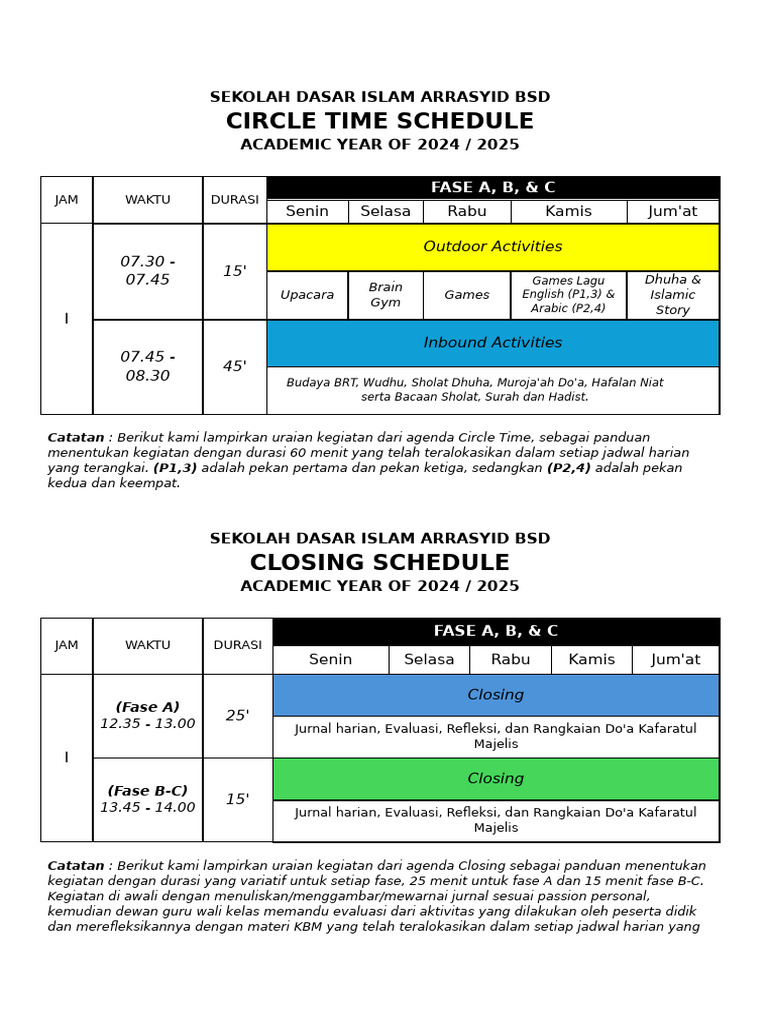 SEKOLAH DASAR ISLAM ARRASYID BSD
CIRCLE TIME SCHEDULE
ACADEMIC YEAR OF 2024 / 2025

| JAM | WAKTU | DURASI | FASE A, B, & C | | | | |
|---|---|---|---|---|---|---|---|
| | | | Senin | Selasa | Rabu | Kamis | Jum'at |
| I | 07.30 - 07.45 | 15' | Outdoor Activities | | | | |
| | | | Upacara | Brain Gym | Games | Games Lagu English (P1,3) & Arabic (P2,4) | Dhuha & Islamic Story |
| | 07.45 - 08.30 | 45' | Inbound Activities | | | | |
| | | | Budaya BRT, Wudhu, Sholat Dhuha, Muroja'ah Do'a, Hafalan Niat serta Bacaan Sholat, Surah dan Hadist. | | | | |

Catatan : Berikut kami lampirkan uraian kegiatan dari agenda Circle Time, sebagai panduan menentukan kegiatan dengan durasi 60 menit yang telah teralokasikan dalam setiap jadwal harian yang terangkai. (P1,3) adalah pekan pertama dan pekan ketiga, sedangkan (P2,4) adalah pekan kedua dan keempat.

SEKOLAH DASAR ISLAM ARRASYID BSD
CLOSING SCHEDULE
ACADEMIC YEAR OF 2024 / 2025

| JAM | WAKTU | DURASI | FASE A, B, & C | | | | |
|---|---|---|---|---|---|---|---|
| | | | Senin | Selasa | Rabu | Kamis | Jum'at |
| I | (Fase A) 12.35 - 13.00 | 25' | Closing | | | | |
| | | | Jurnal harian, Evaluasi, Refleksi, dan Rangkaian Do'a Kafaratul Majelis | | | | |
| | (Fase B-C) 13.45 - 14.00 | 15' | Closing | | | | |
| | | | Jurnal harian, Evaluasi, Refleksi, dan Rangkaian Do'a Kafaratul Majelis | | | | |

Catatan : Berikut kami lampirkan uraian kegiatan dari agenda Closing sebagai panduan menentukan kegiatan dengan durasi yang variatif untuk setiap fase, 25 menit untuk fase A dan 15 menit fase B-C. Kegiatan di awali dengan menuliskan/menggambar/mewarnai jurnal sesuai passion personal, kemudian dewan guru wali kelas memandu evaluasi dari aktivitas yang dilakukan oleh peserta didik dan merefleksikannya dengan materi KBM yang telah teralokasikan dalam setiap jadwal harian yang